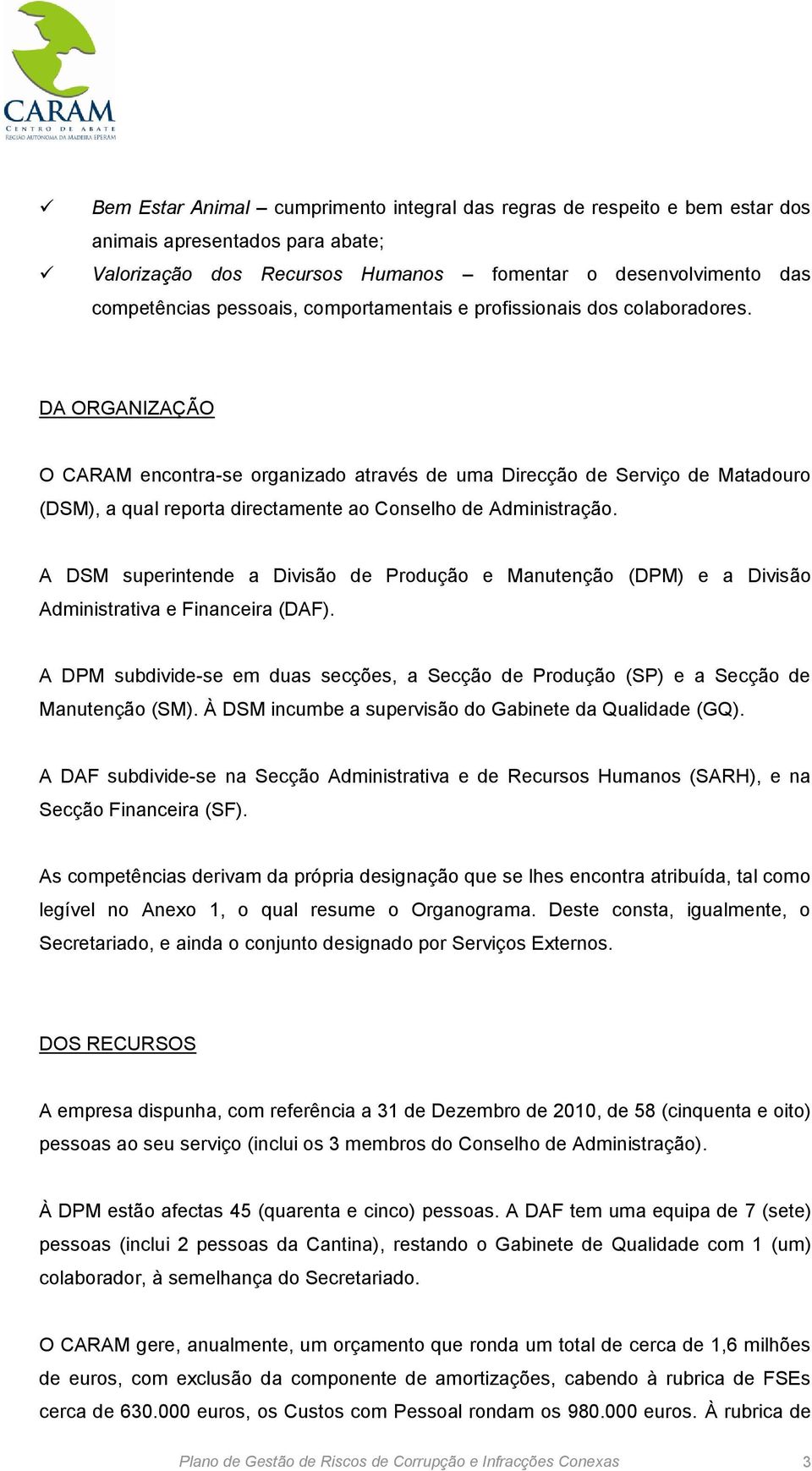 CARAM
CENTRO DE ABATE
REGIÃO AUTÓNOMA DA MADEIRA EPERAM

✓ Bem Estar Animal – cumprimento integral das regras de respeito e bem estar dos animais apresentados para abate;

✓ Valorização dos Recursos Humanos – fomentar o desenvolvimento das competências pessoais, comportamentais e profissionais dos colaboradores.

DA ORGANIZAÇÃO

O CARAM encontra-se organizado através de uma Direcção de Serviço de Matadouro (DSM), a qual reporta directamente ao Conselho de Administração.

A DSM superintende a Divisão de Produção e Manutenção (DPM) e a Divisão Administrativa e Financeira (DAF).

A DPM subdivide-se em duas secções, a Secção de Produção (SP) e a Secção de Manutenção (SM). À DSM incumbe a supervisão do Gabinete da Qualidade (GQ).

A DAF subdivide-se na Secção Administrativa e de Recursos Humanos (SARH), e na Secção Financeira (SF).

As competências derivam da própria designação que se lhes encontra atribuída, tal como legível no Anexo 1, o qual resume o Organograma. Deste consta, igualmente, o Secretariado, e ainda o conjunto designado por Serviços Externos.

DOS RECURSOS

A empresa dispunha, com referência a 31 de Dezembro de 2010, de 58 (cinquenta e oito) pessoas ao seu serviço (inclui os 3 membros do Conselho de Administração).

À DPM estão afectas 45 (quarenta e cinco) pessoas. A DAF tem uma equipa de 7 (sete) pessoas (inclui 2 pessoas da Cantina), restando o Gabinete de Qualidade com 1 (um) colaborador, à semelhança do Secretariado.

O CARAM gere, anualmente, um orçamento que ronda um total de cerca de 1,6 milhões de euros, com exclusão da componente de amortizações, cabendo à rubrica de FSEs cerca de 630.000 euros, os Custos com Pessoal rondam os 980.000 euros. À rubrica de

Plano de Gestão de Riscos de Corrupção e Infracções Conexas 3